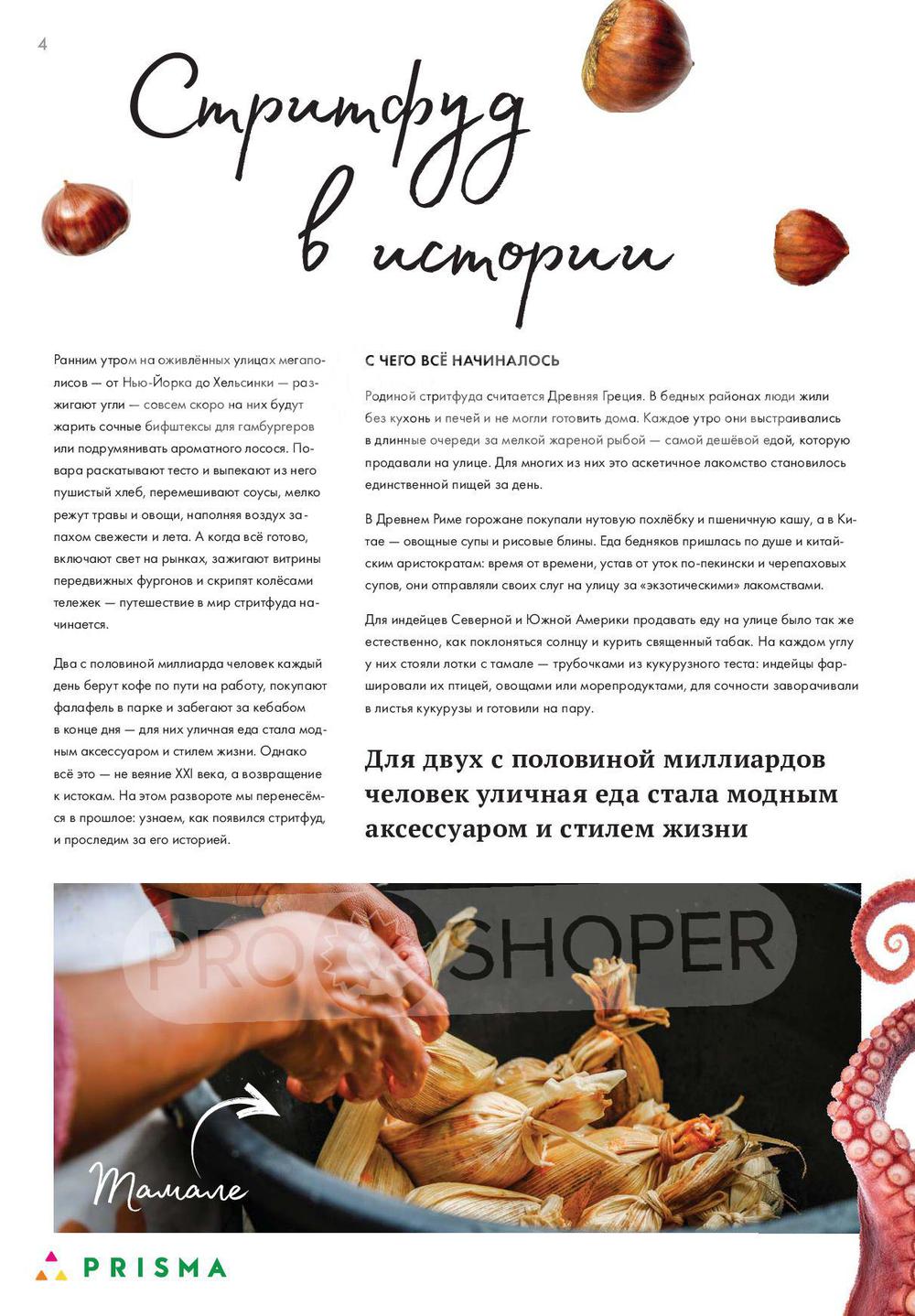 4

Стритфуд в истории

Ранним утром на оживлённых улицах мегаполисов — от Нью-Йорка до Хельсинки — разжигают угли — совсем скоро на них будут жарить сочные бифштексы для гамбургеров или подрумянивать ароматного лосося. Повара раскатывают тесто и выпекают из него пушистый хлеб, перемешивают соусы, мелко режут травы и овощи, наполняя воздух запахом свежести и лета. А когда всё готово, включают свет на рынках, зажигают витрины передвижных фургонов и скрипят колёсами тележек — путешествие в мир стритфуда начинается.

Два с половиной миллиарда человек каждый день берут кофе по пути на работу, покупают фалафель в парке и забегают за кебабом в конце дня — для них уличная еда стала модным аксессуаром и стилем жизни. Однако всё это — не веяние XXI века, а возвращение к истокам. На этом развороте мы перенесёмся в прошлое: узнаем, как появился стритфуд, и проследим за его историей.

С ЧЕГО ВСЁ НАЧИНАЛОСЬ

Родиной стритфуда считается Древняя Греция. В бедных районах люди жили без кухонь и печей и не могли готовить дома. Каждое утро они выстраивались в длинные очереди за мелкой жареной рыбой — самой дешёвой едой, которую продавали на улице. Для многих из них это аскетичное лакомство становилось единственной пищей за день.

В Древнем Риме горожане покупали нутовую похлёбку и пшеничную кашу, а в Китае — овощные супы и рисовые блины. Еда бедняков пришлась по душе и китайским аристократам: время от времени, устав от уток по-пекински и черепаховых супов, они отправляли своих слуг на улицу за «экзотическими» лакомствами.

Для индейцев Северной и Южной Америки продавать еду на улице было так же естественно, как поклоняться солнцу и курить священный табак. На каждом углу у них стояли лотки с тамале — трубочками из кукурузного теста: индейцы фаршировали их птицей, овощами или морепродуктами, для сочности заворачивали в листья кукурузы и готовили на пару.

Для двух с половиной миллиардов человек уличная еда стала модным аксессуаром и стилем жизни

PRO SHOPER

Тамале

PRISMA